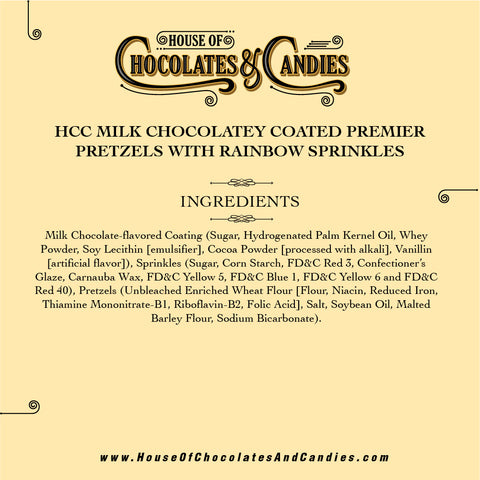 HOUSE OF
CHOCOLATES & CANDIES

HCC MILK CHOCOLATEY COATED PREMIER PRETZELS WITH RAINBOW SPRINKLES

INGREDIENTS

Milk Chocolate-flavored Coating (Sugar, Hydrogenated Palm Kernel Oil, Whey Powder, Soy Lecithin [emulsifier], Cocoa Powder [processed with alkali], Vanillin [artificial flavor]), Sprinkles (Sugar, Corn Starch, FD&C Red 3, Confectioner's Glaze, Carnauba Wax, FD&C Yellow 5, FD&C Blue 1, FD&C Yellow 6 and FD&C Red 40), Pretzels (Unbleached Enriched Wheat Flour [Flour, Niacin, Reduced Iron, Thiamine Mononitrate-B1, Riboflavin-B2, Folic Acid], Salt, Soybean Oil, Malted Barley Flour, Sodium Bicarbonate).

www.HouseOfChocolatesAndCandies.com